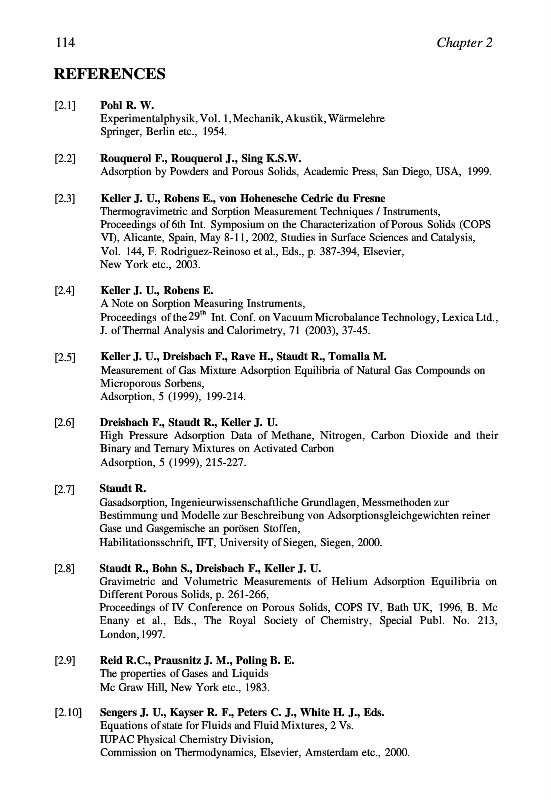 114 Chapter 2

REFERENCES

[2.1] Pohl R. W.
Experimentalphysik, Vol. 1, Mechanik, Akustik, Wärmelehre
Springer, Berlin etc., 1954.

[2.2] Rouquerol F., Rouquerol J., Sing K.S.W.
Adsorption by Powders and Porous Solids, Academic Press, San Diego, USA, 1999.

[2.3] Keller J. U., Robens E., von Hohenesche Cedric du Fresne
Thermogravimetric and Sorption Measurement Techniques / Instruments,
Proceedings of 6th Int. Symposium on the Characterization of Porous Solids (COPS VI), Alicante, Spain, May 8-11, 2002, Studies in Surface Sciences and Catalysis, Vol. 144, F. Rodriguez-Reinoso et al., Eds., p. 387-394, Elsevier,
New York etc., 2003.

[2.4] Keller J. U., Robens E.
A Note on Sorption Measuring Instruments,
Proceedings of the $29^{th}$ Int. Conf. on Vacuum Microbalance Technology, Lexica Ltd., J. of Thermal Analysis and Calorimetry, 71 (2003), 37-45.

[2.5] Keller J. U., Dreisbach F., Rave H., Staudt R., Tomalla M.
Measurement of Gas Mixture Adsorption Equilibria of Natural Gas Compounds on Microporous Sorbens,
Adsorption, 5 (1999), 199-214.

[2.6] Dreisbach F., Staudt R., Keller J. U.
High Pressure Adsorption Data of Methane, Nitrogen, Carbon Dioxide and their Binary and Ternary Mixtures on Activated Carbon
Adsorption, 5 (1999), 215-227.

[2.7] Staudt R.
Gasadsorption, Ingenieurwissenschaftliche Grundlagen, Messmethoden zur Bestimmung und Modelle zur Beschreibung von Adsorptionsgleichgewichten reiner Gase und Gasgemische an porösen Stoffen,
Habilitationsschrift, IFT, University of Siegen, Siegen, 2000.

[2.8] Staudt R., Bohn S., Dreisbach F., Keller J. U.
Gravimetric and Volumetric Measurements of Helium Adsorption Equilibria on Different Porous Solids, p. 261-266,
Proceedings of IV Conference on Porous Solids, COPS IV, Bath UK, 1996, B. Mc Enany et al., Eds., The Royal Society of Chemistry, Special Publ. No. 213, London, 1997.

[2.9] Reid R.C., Prausnitz J. M., Poling B. E.
The properties of Gases and Liquids
Mc Graw Hill, New York etc., 1983.

[2.10] Sengers J. U., Kayser R. F., Peters C. J., White H. J., Eds.
Equations of state for Fluids and Fluid Mixtures, 2 Vs.
IUPAC Physical Chemistry Division,
Commission on Thermodynamics, Elsevier, Amsterdam etc., 2000.